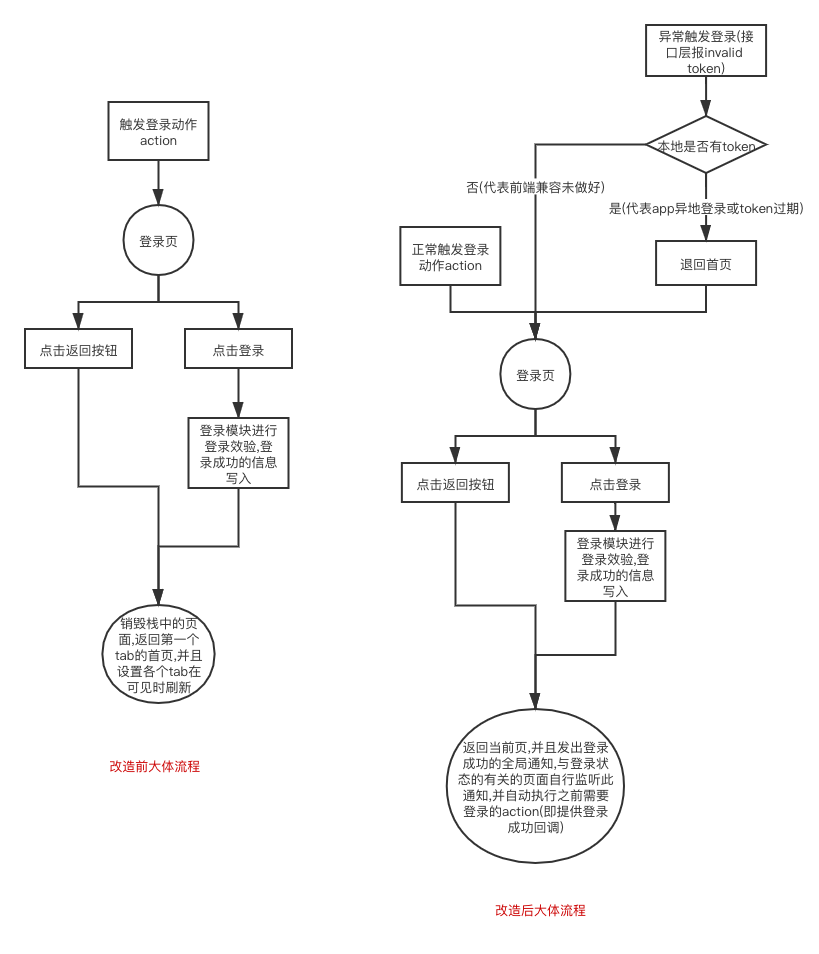 触发登录动作action

登录页

点击返回按钮

点击登录

登录模块进行登录效验,登录成功的信息写入

销毁栈中的页面,返回第一个tab的首页,并且设置各个tab在可见时刷新

改造前大体流程

异常触发登录(接口层报invalid token)

本地是否有token

否(代表前端兼容未做好)

是(代表app异地登录或token过期)

正常触发登录动作action

退回首页

登录页

点击返回按钮

点击登录

登录模块进行登录效验,登录成功的信息写入

返回当前页,并且发出登录成功的全局通知,与登录状态的有关的页面自行监听此通知,并自动执行之前需要登录的action(即提供登录成功回调)

改造后大体流程